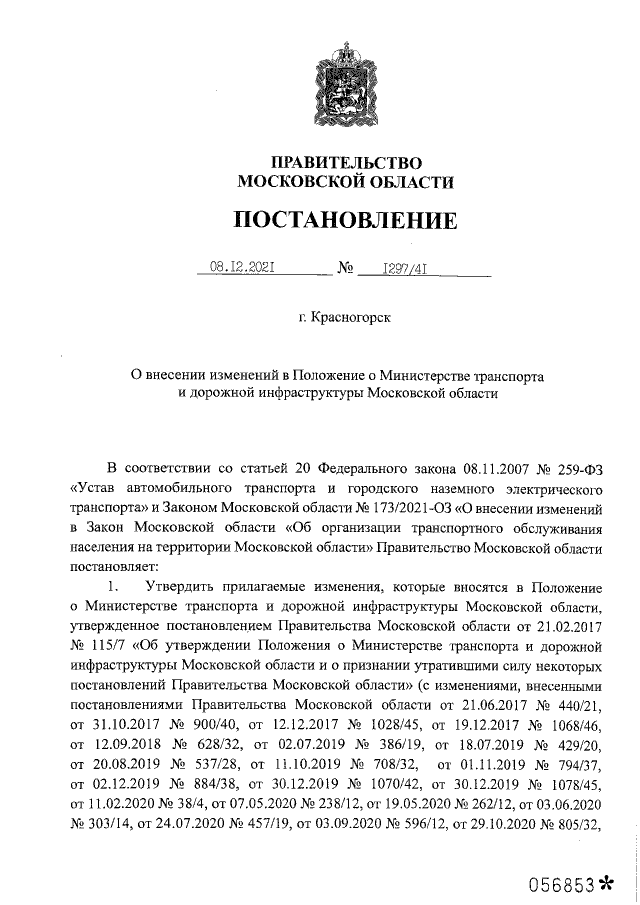 ПРАВИТЕЛЬСТВО
МОСКОВСКОЙ ОБЛАСТИ

ПОСТАНОВЛЕНИЕ

08.12.2021 № 1297/41

г. Красногорск

О внесении изменений в Положение о Министерстве транспорта и дорожной инфраструктуры Московской области

В соответствии со статьей 20 Федерального закона 08.11.2007 № 259-ФЗ «Устав автомобильного транспорта и городского наземного электрического транспорта» и Законом Московской области № 173/2021-ОЗ «О внесении изменений в Закон Московской области «Об организации транспортного обслуживания населения на территории Московской области» Правительство Московской области постановляет:

1. Утвердить прилагаемые изменения, которые вносятся в Положение о Министерстве транспорта и дорожной инфраструктуры Московской области, утвержденное постановлением Правительства Московской области от 21.02.2017 № 115/7 «Об утверждении Положения о Министерстве транспорта и дорожной инфраструктуры Московской области и о признании утратившими силу некоторых постановлений Правительства Московской области» (с изменениями, внесенными постановлениями Правительства Московской области от 21.06.2017 № 440/21, от 31.10.2017 № 900/40, от 12.12.2017 № 1028/45, от 19.12.2017 № 1068/46, от 12.09.2018 № 628/32, от 02.07.2019 № 386/19, от 18.07.2019 № 429/20, от 20.08.2019 № 537/28, от 11.10.2019 № 708/32, от 01.11.2019 № 794/37, от 02.12.2019 № 884/38, от 30.12.2019 № 1070/42, от 30.12.2019 № 1078/45, от 11.02.2020 № 38/4, от 07.05.2020 № 238/12, от 19.05.2020 № 262/12, от 03.06.2020 № 303/14, от 24.07.2020 № 457/19, от 03.09.2020 № 596/12, от 29.10.2020 № 805/32,

056853*